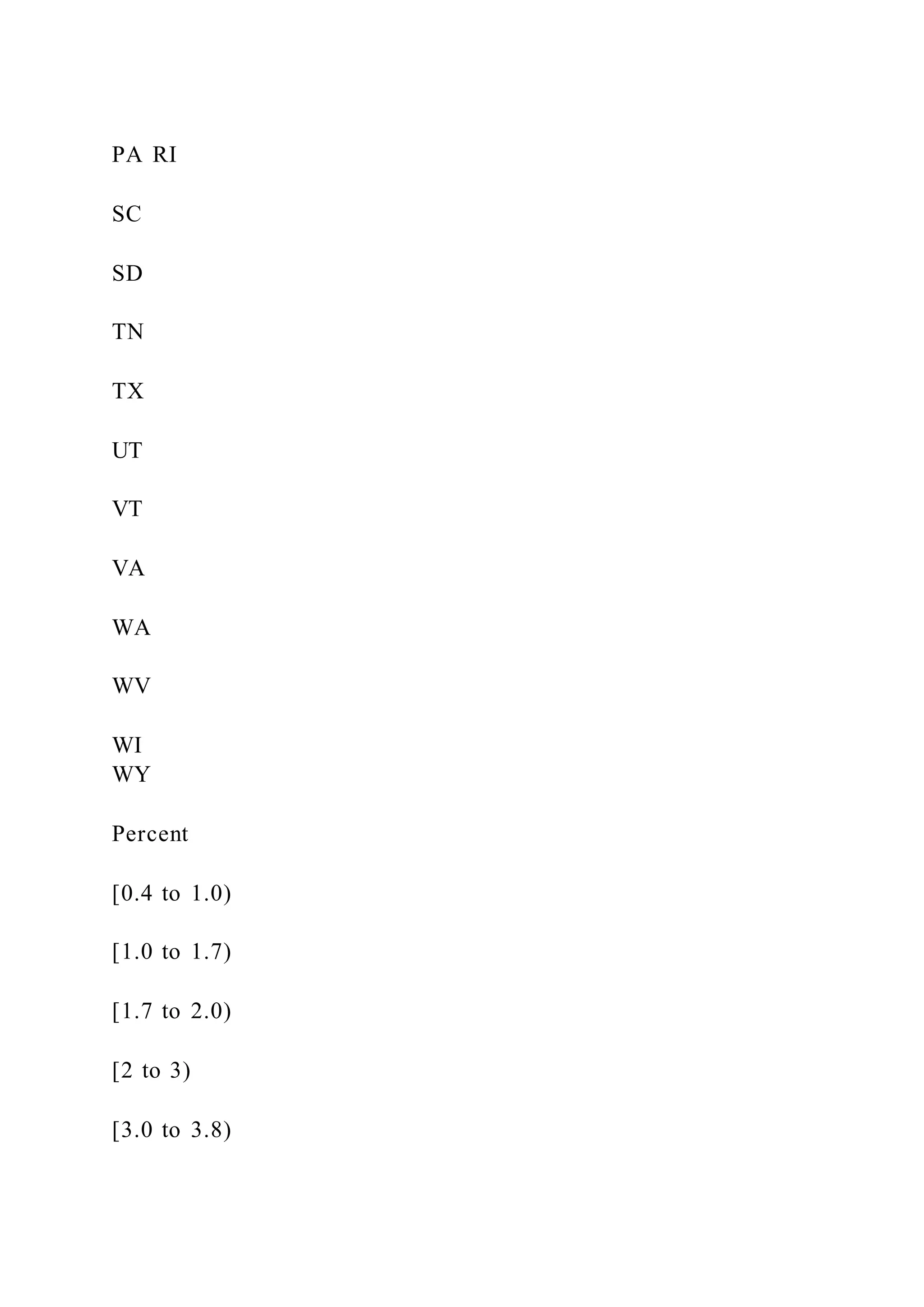 PA RI

SC

SD

TN

TX

UT

VT

VA

WA

WV

WI
WY

Percent

[0.4 to 1.0)

[1.0 to 1.7)

[1.7 to 2.0)

[2 to 3)

[3.0 to 3.8)